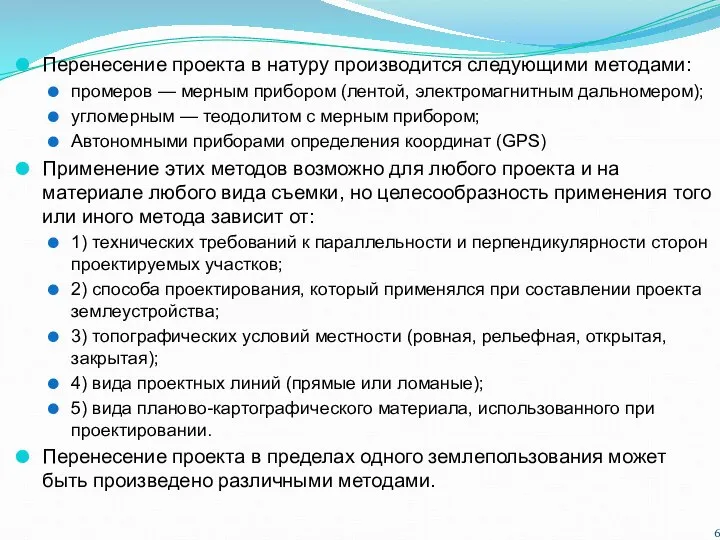 Перенесение проекта в натуру производится следующими методами:

промеров — мерным прибором (лентой, электромагнитным дальномером);

угломерным — теодолитом с мерным прибором;

Автономными приборами определения координат (GPS)

Применение этих методов возможно для любого проекта и на материале любого вида съемки, но целесообразность применения того или иного метода зависит от:

1) технических требований к параллельности и перпендикулярности сторон проектируемых участков;

2) способа проектирования, который применялся при составлении проекта землеустройства;

3) топографических условий местности (ровная, рельефная, открытая, закрытая);

4) вида проектных линий (прямые или ломаные);

5) вида планово-картографического материала, использованного при проектировании.

Перенесение проекта в пределах одного землепользования может быть произведено различными методами.

6